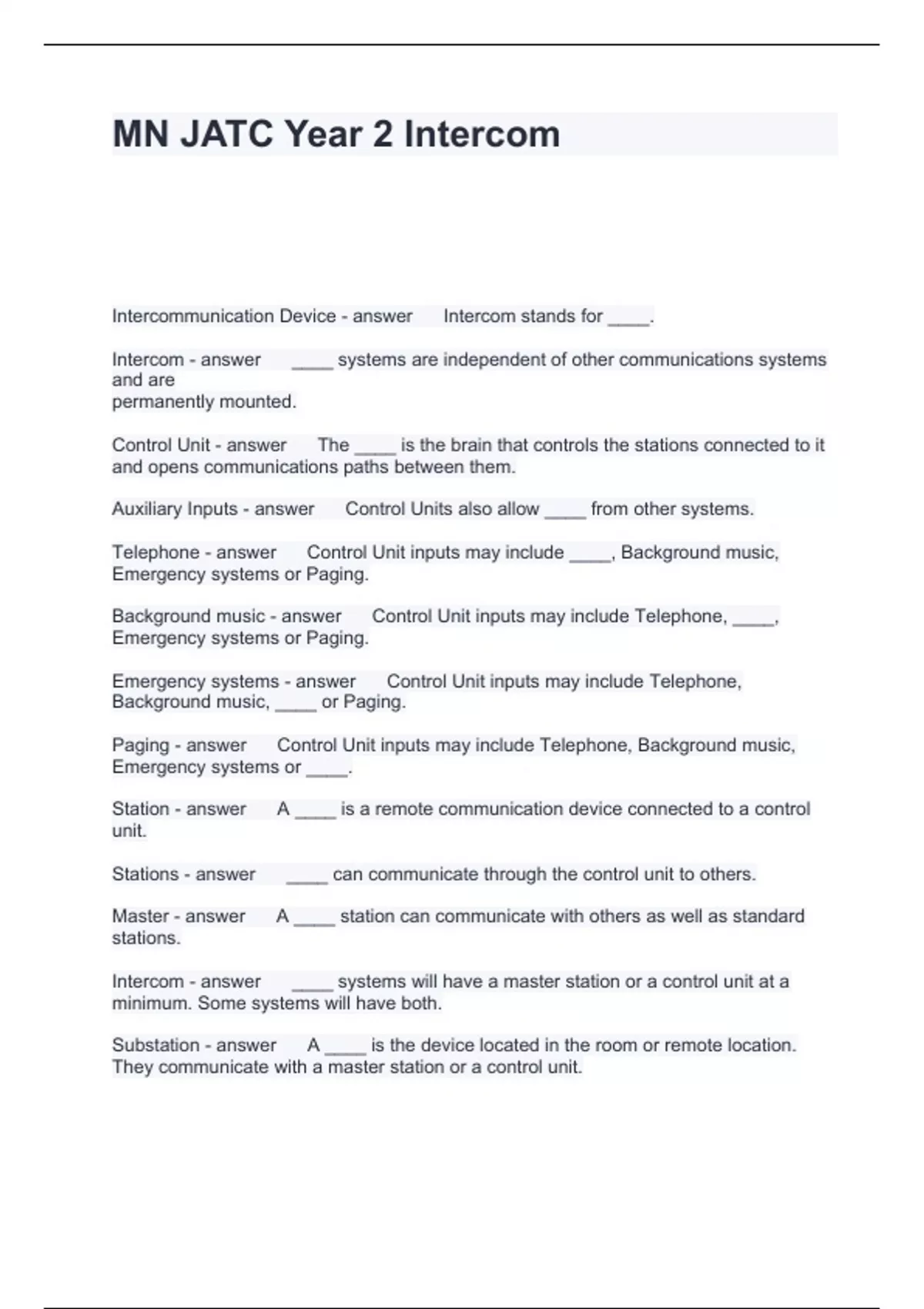 MN JATC Year 2 Intercom

Intercommunication Device - answer Intercom stands for ____.

Intercom - answer ____ systems are independent of other communications systems and are
permanently mounted.

Control Unit - answer The ____ is the brain that controls the stations connected to it and opens communications paths between them.

Auxiliary Inputs - answer Control Units also allow ____ from other systems.

Telephone - answer Control Unit inputs may include ____, Background music, Emergency systems or Paging.

Background music - answer Control Unit inputs may include Telephone, ____, Emergency systems or Paging.

Emergency systems - answer Control Unit inputs may include Telephone, Background music, ____ or Paging.

Paging - answer Control Unit inputs may include Telephone, Background music, Emergency systems or ____.

Station - answer A ____ is a remote communication device connected to a control unit.

Stations - answer ____ can communicate through the control unit to others.

Master - answer A ____ station can communicate with others as well as standard stations.

Intercom - answer ____ systems will have a master station or a control unit at a minimum. Some systems will have both.

Substation - answer A ____ is the device located in the room or remote location. They communicate with a master station or a control unit.